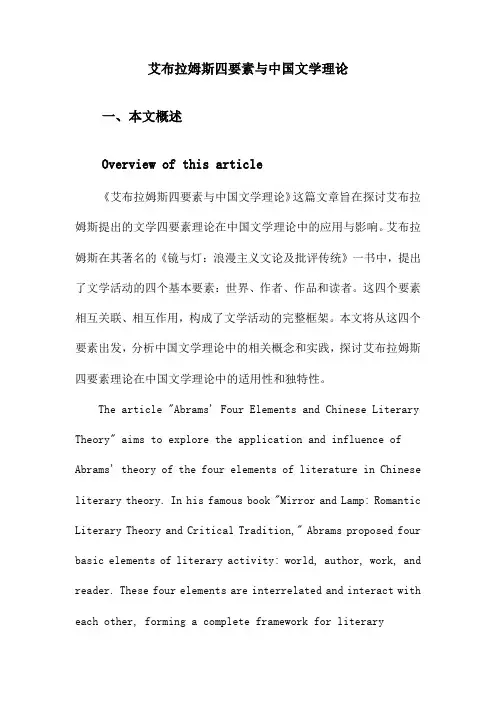 艾布拉姆斯四要素与中国文学理论

一、本文概述

Overview of this article

《艾布拉姆斯四要素与中国文学理论》这篇文章旨在探讨艾布拉姆斯提出的文学四要素理论在中国文学理论中的应用与影响。艾布拉姆斯在其著名的《镜与灯：浪漫主义文论及批评传统》一书中，提出了文学活动的四个基本要素：世界、作者、作品和读者。这四个要素相互关联、相互作用，构成了文学活动的完整框架。本文将从这四个要素出发，分析中国文学理论中的相关概念和实践，探讨艾布拉姆斯四要素理论在中国文学理论中的适用性和独特性。

The article "Abrams' Four Elements and Chinese Literary Theory" aims to explore the application and influence of Abrams' theory of the four elements of literature in Chinese literary theory. In his famous book "Mirror and Lamp: Romantic Literary Theory and Critical Tradition," Abrams proposed four basic elements of literary activity: world, author, work, and reader. These four elements are interrelated and interact with each other, forming a complete framework for literary